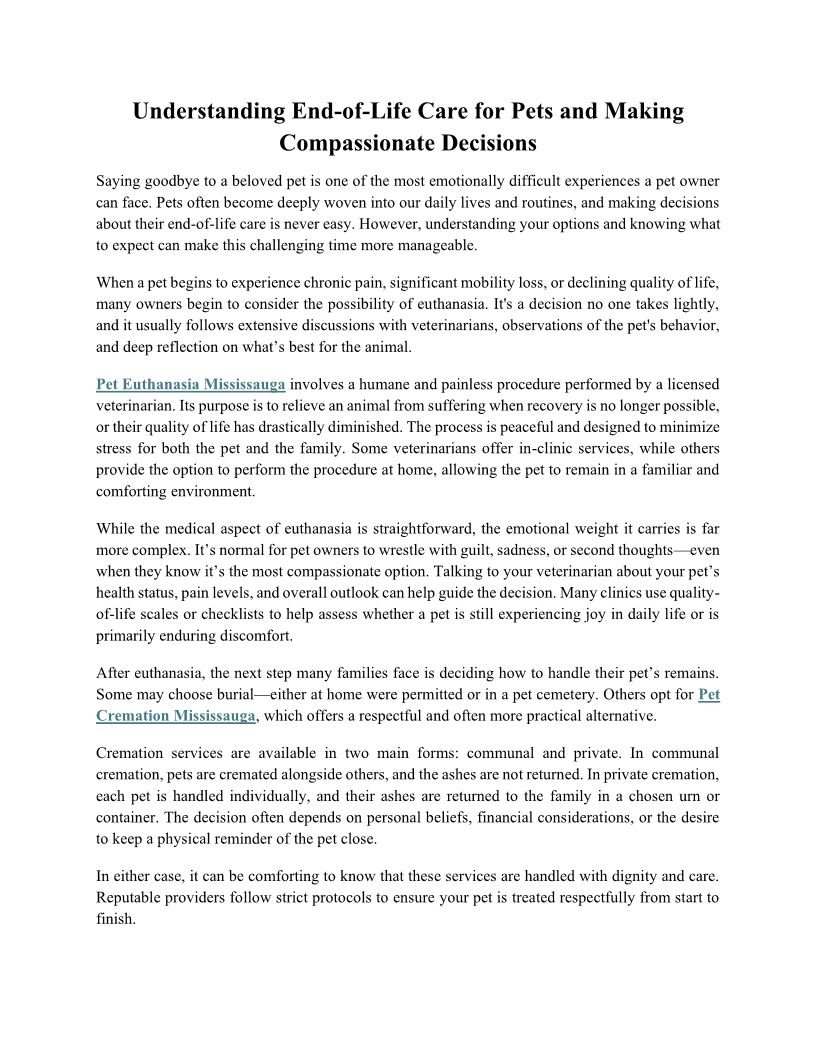 Understanding End-of-Life Care for Pets and Making Compassionate Decisions

Saying goodbye to a beloved pet is one of the most emotionally difficult experiences a pet owner can face. Pets often become deeply woven into our daily lives and routines, and making decisions about their end-of-life care is never easy. However, understanding your options and knowing what to expect can make this challenging time more manageable.

When a pet begins to experience chronic pain, significant mobility loss, or declining quality of life, many owners begin to consider the possibility of euthanasia. It's a decision no one takes lightly, and it usually follows extensive discussions with veterinarians, observations of the pet's behavior, and deep reflection on what's best for the animal.

Pet Euthanasia Mississauga involves a humane and painless procedure performed by a licensed veterinarian. Its purpose is to relieve an animal from suffering when recovery is no longer possible, or their quality of life has drastically diminished. The process is peaceful and designed to minimize stress for both the pet and the family. Some veterinarians offer in-clinic services, while others provide the option to perform the procedure at home, allowing the pet to remain in a familiar and comforting environment.

While the medical aspect of euthanasia is straightforward, the emotional weight it carries is far more complex. It's normal for pet owners to wrestle with guilt, sadness, or second thoughts—even when they know it's the most compassionate option. Talking to your veterinarian about your pet's health status, pain levels, and overall outlook can help guide the decision. Many clinics use quality-of-life scales or checklists to help assess whether a pet is still experiencing joy in daily life or is primarily enduring discomfort.

After euthanasia, the next step many families face is deciding how to handle their pet's remains. Some may choose burial—either at home were permitted or in a pet cemetery. Others opt for Pet Cremation Mississauga, which offers a respectful and often more practical alternative.

Cremation services are available in two main forms: communal and private. In communal cremation, pets are cremated alongside others, and the ashes are not returned. In private cremation, each pet is handled individually, and their ashes are returned to the family in a chosen urn or container. The decision often depends on personal beliefs, financial considerations, or the desire to keep a physical reminder of the pet close.

In either case, it can be comforting to know that these services are handled with dignity and care. Reputable providers follow strict protocols to ensure your pet is treated respectfully from start to finish.